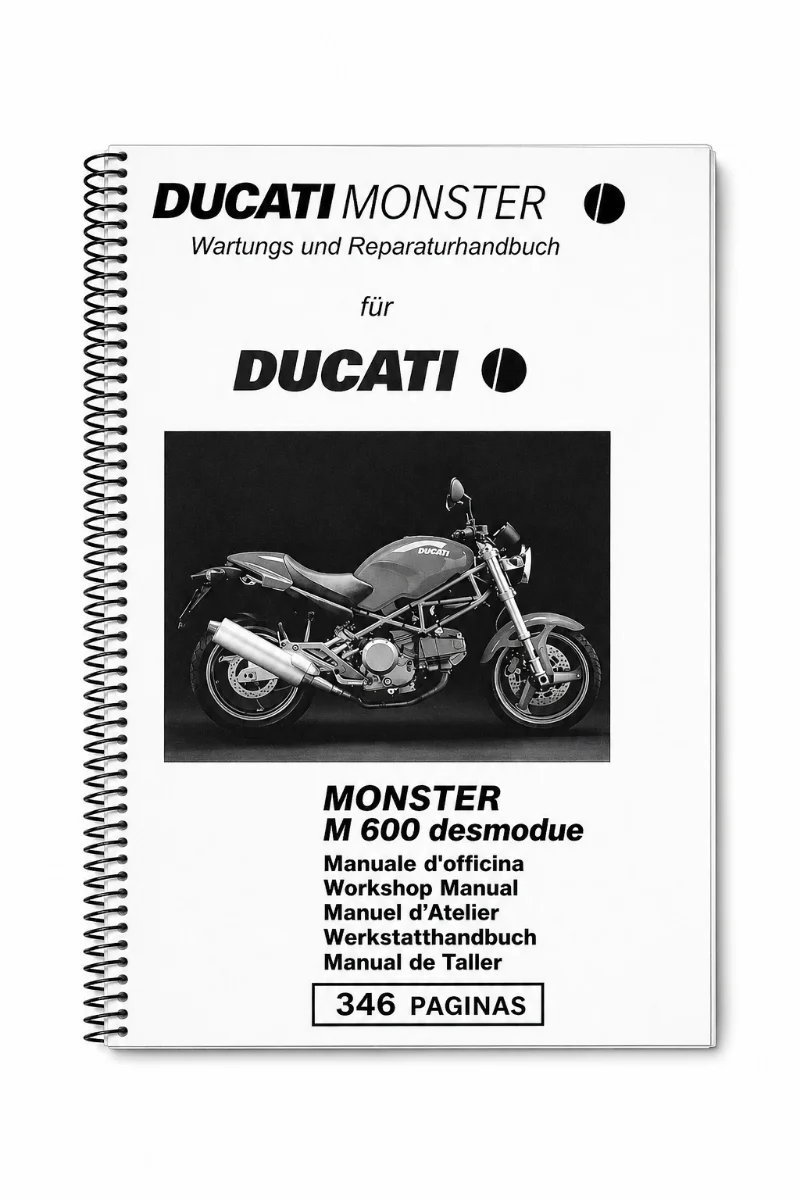 DUCATI MONSTER
Wartungs und Reparaturhandbuch

für

DUCATI

DUCATI

MONSTER
M 600 desmodue
Manuale d'officina
Workshop Manual
Manuel d'Atelier
Werkstatthandbuch
Manual de Taller

346 PAGINAS